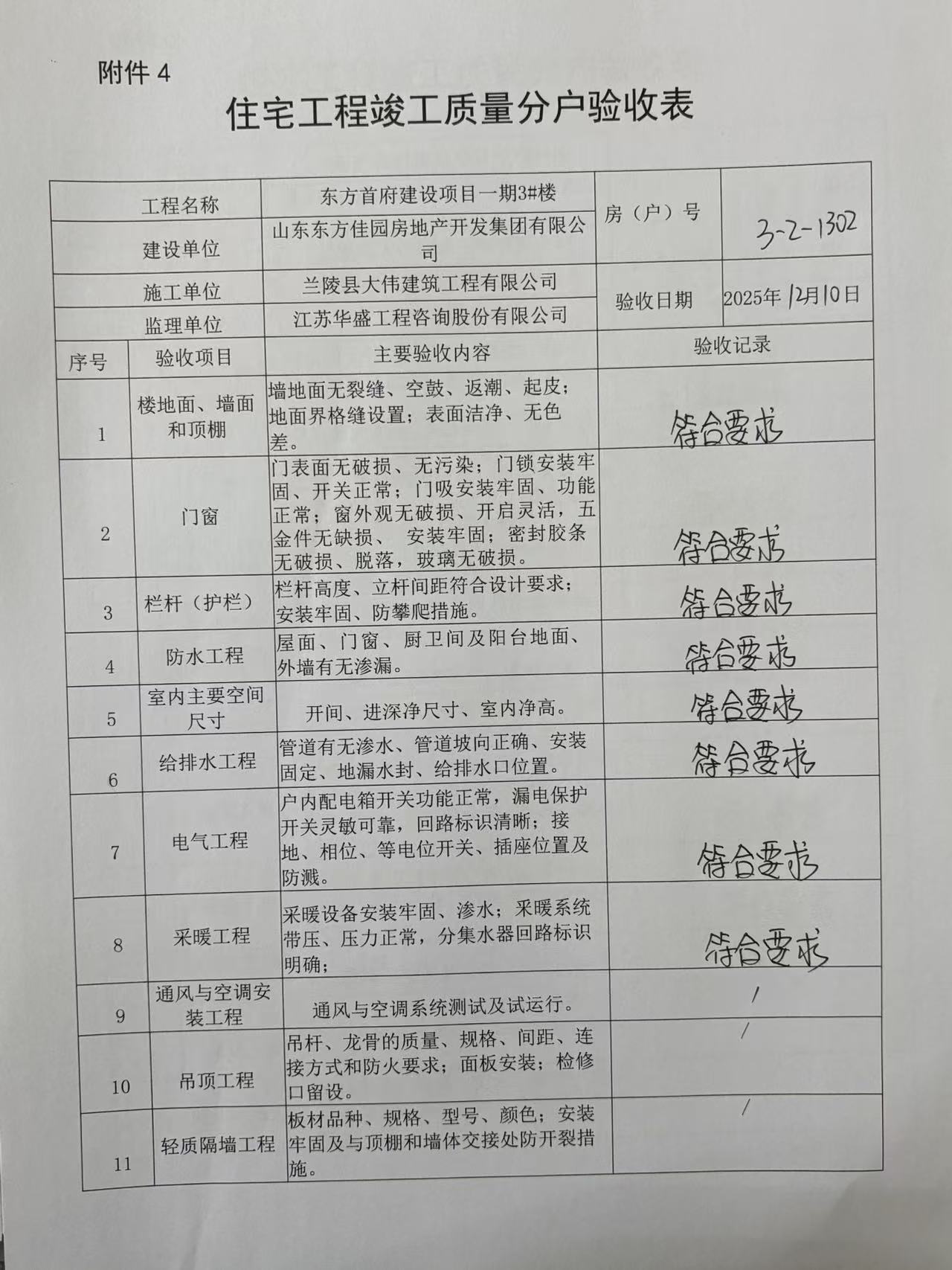 附件 4

住宅工程竣工质量分户验收表

| 工程名称 | 东方首府建设项目一期3#楼 | 房（户）号 | 3-2-1302 |
|---|---|---|---|
| 建设单位 | 山东东方佳园房地产开发集团有限公司 | | |
| 施工单位 | 兰陵县大伟建筑工程有限公司 | 验收日期 | 2025年 12月10日 |
| 监理单位 | 江苏华盛工程咨询股份有限公司 | | |

| 序号 | 验收项目 | 主要验收内容 | 验收记录 |
|---|---|---|---|
| 1 | 楼地面、墙面和顶棚 | 墙地面无裂缝、空鼓、返潮、起皮；地面界格缝设置；表面洁净、无色差。 | 符合要求 |
| 2 | 门窗 | 门表面无破损、无污染；门锁安装牢固、开关正常；门吸安装牢固、功能正常；窗外观无破损、开启灵活，五金件无缺损、 安装牢固；密封胶条无破损、脱落，玻璃无破损。 | 符合要求 |
| 3 | 栏杆（护栏） | 栏杆高度、立杆间距符合设计要求；安装牢固、防攀爬措施。 | 符合要求 |
| 4 | 防水工程 | 屋面、门窗、厨卫间及阳台地面、外墙有无渗漏。 | 符合要求 |
| 5 | 室内主要空间尺寸 | 开间、进深净尺寸、室内净高。 | 符合要求 |
| 6 | 给排水工程 | 管道有无渗水、管道坡向正确、安装固定、地漏水封、给排水口位置。 | 符合要求 |
| 7 | 电气工程 | 户内配电箱开关功能正常，漏电保护开关灵敏可靠，回路标识清晰；接地、相位、等电位开关、插座位置及防溅。 | 符合要求 |
| 8 | 采暖工程 | 采暖设备安装牢固、渗水；采暖系统带压、压力正常，分集水器回路标识明确； | 符合要求 |
| 9 | 通风与空调安装工程 | 通风与空调系统测试及试运行。 | / |
| 10 | 吊顶工程 | 吊杆、龙骨的质量、规格、间距、连接方式和防火要求；面板安装；检修口留设。 | / |
| 11 | 轻质隔墙工程 | 板材品种、规格、型号、颜色；安装牢固及与顶棚和墙体交接处防开裂措施。 | / |